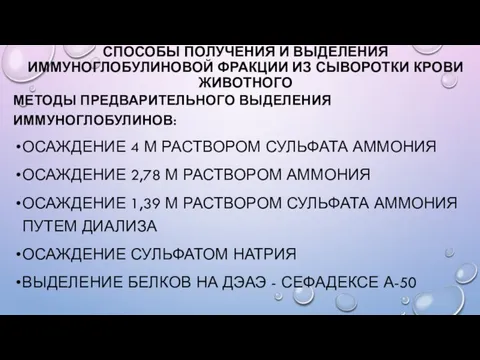 СПОСОБЫ ПОЛУЧЕНИЯ И ВЫДЕЛЕНИЯ ИММУНОГЛОБУЛИНОВОЙ ФРАКЦИИ ИЗ СЫВОРОТКИ КРОВИ ЖИВОТНОГО

МЕТОДЫ ПРЕДВАРИТЕЛЬНОГО ВЫДЕЛЕНИЯ ИММУНОГЛОБУЛИНОВ:

•ОСАЖДЕНИЕ 4 М РАСТВОРОМ СУЛЬФАТА АММОНИЯ

•ОСАЖДЕНИЕ 2,78 М РАСТВОРОМ АММОНИЯ

•ОСАЖДЕНИЕ 1,39 М РАСТВОРОМ СУЛЬФАТА АММОНИЯ ПУТЕМ ДИАЛИЗА

•ОСАЖДЕНИЕ СУЛЬФАТОМ НАТРИЯ

•ВЫДЕЛЕНИЕ БЕЛКОВ НА ДЭАЭ - СЕФАДЕКСЕ А-50